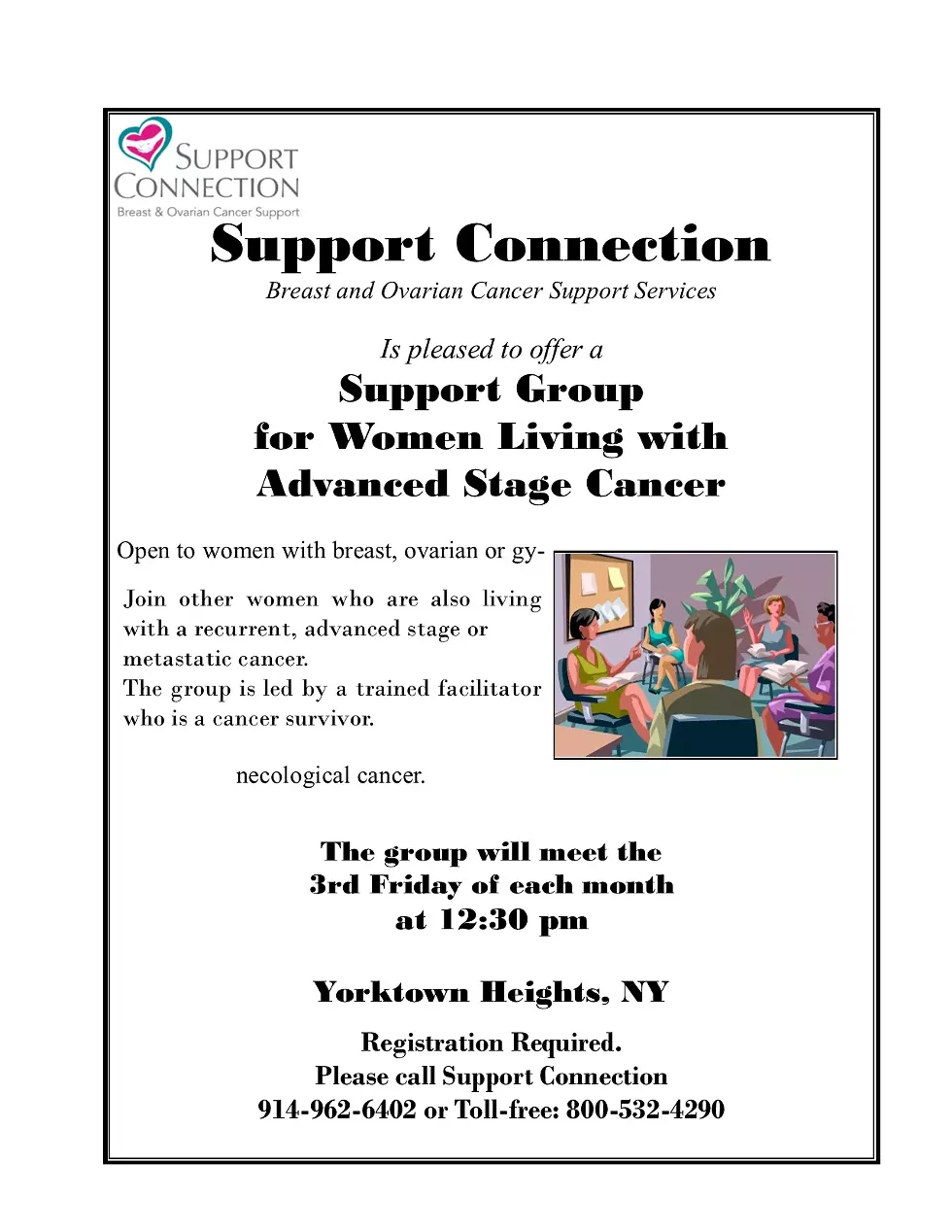 SUPPORT CONNECTION
Breast & Ovarian Cancer Support

Support Connection
Breast and Ovarian Cancer Support Services

Is pleased to offer a
Support Group
for Women Living with
Advanced Stage Cancer

Open to women with breast, ovarian or gy-

Join other women who are also living with a recurrent, advanced stage or metastatic cancer.
The group is led by a trained facilitator who is a cancer survivor.

necological cancer.

The group will meet the
3rd Friday of each month
at 12:30 pm

Yorktown Heights, NY

Registration Required.
Please call Support Connection
914-962-6402 or Toll-free: 800-532-4290